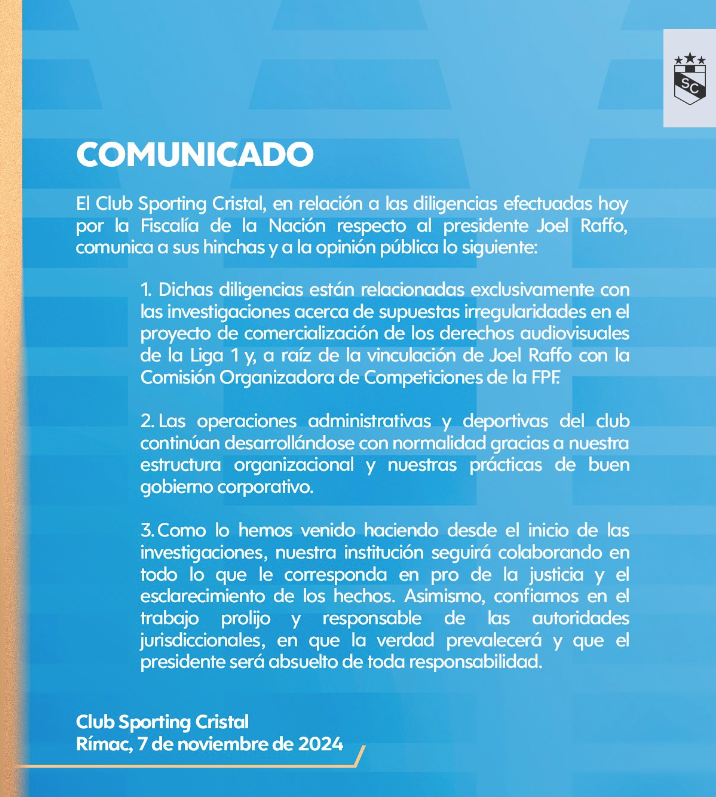 SC

COMUNICADO

El Club Sporting Cristal, en relación a las diligencias efectuadas hoy por la Fiscalía de la Nación respecto al presidente Joel Raffo, comunica a sus hinchas y a la opinión pública lo siguiente:

1. Dichas diligencias están relacionadas exclusivamente con las investigaciones acerca de supuestas irregularidades en el proyecto de comercialización de los derechos audiovisuales de la Liga 1 y, a raíz de la vinculación de Joel Raffo con la Comisión Organizadora de Competiciones de la FPF.

2. Las operaciones administrativas y deportivas del club continúan desarrollándose con normalidad gracias a nuestra estructura organizacional y nuestras prácticas de buen gobierno corporativo.

3. Como lo hemos venido haciendo desde el inicio de las investigaciones, nuestra institución seguirá colaborando en todo lo que le corresponda en pro de la justicia y el esclarecimiento de los hechos. Asimismo, confiamos en el trabajo prolijo y responsable de las autoridades jurisdiccionales, en que la verdad prevalecerá y que el presidente será absuelto de toda responsabilidad.

Club Sporting Cristal
Rímac, 7 de noviembre de 2024